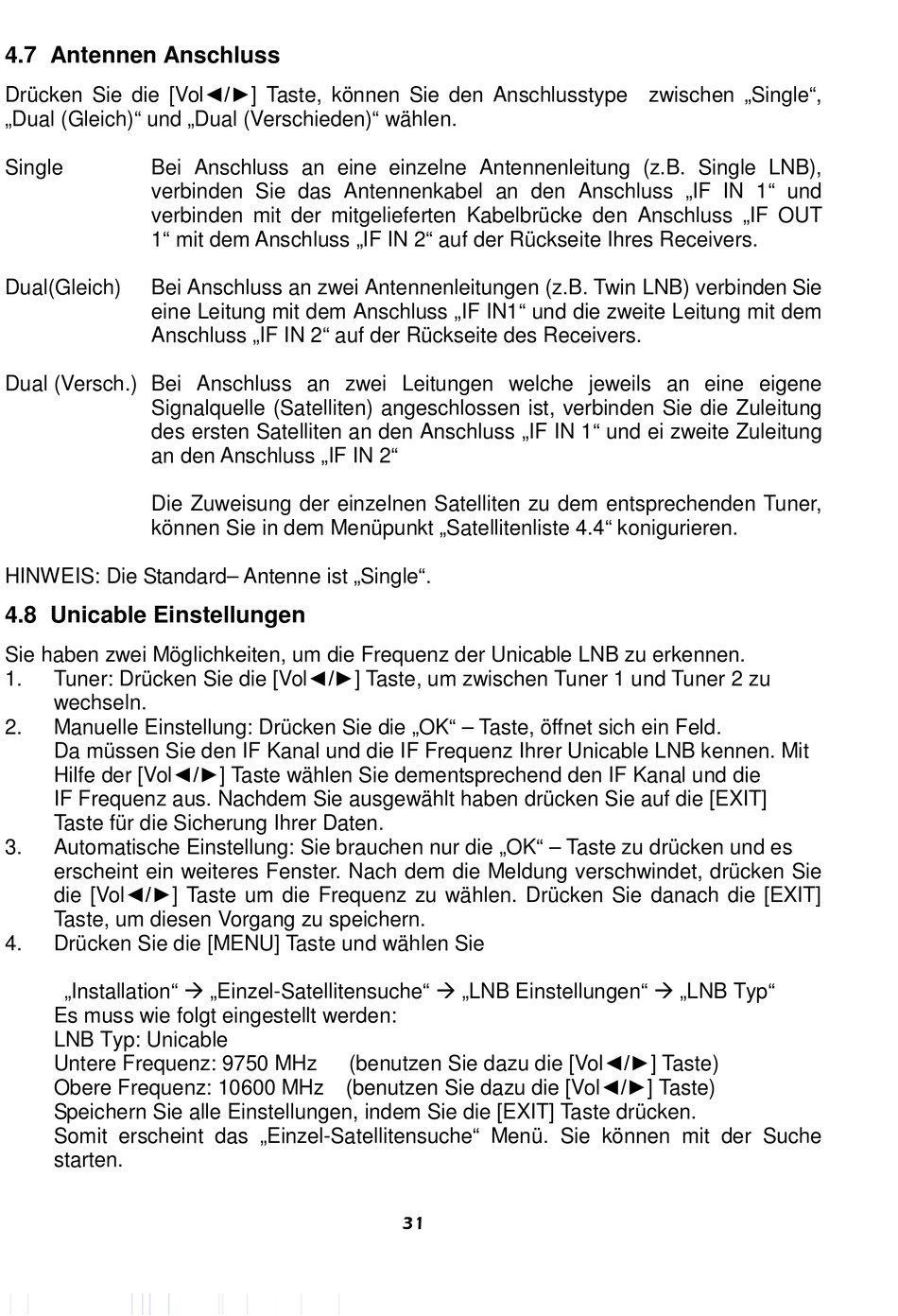 4.7 Antennen Anschluss

Drücken Sie die [Vol◄/►] Taste, können Sie den Anschlusstype zwischen „Single“, „Dual (Gleich)“ und „Dual (Verschieden)“ wählen.

Single Bei Anschluss an eine einzelne Antennenleitung (z.B. Single LNB), verbinden Sie das Antennenkabel an den Anschluss „IF IN 1“ und verbinden mit der mitgelieferten Kabelbrücke den Anschluss „IF OUT 1“ mit dem Anschluss „IF IN 2“ auf der Rückseite Ihres Receivers.

Dual(Gleich) Bei Anschluss an zwei Antennenleitungen (z.B. Twin LNB) verbinden Sie eine Leitung mit dem Anschluss „IF IN1“ und die zweite Leitung mit dem Anschluss „IF IN 2“ auf der Rückseite des Receivers.

Dual (Versch.) Bei Anschluss an zwei Leitungen welche jeweils an eine eigene Signalquelle (Satelliten) angeschlossen ist, verbinden Sie die Zuleitung des ersten Satelliten an den Anschluss „IF IN 1“ und ei zweite Zuleitung an den Anschluss „IF IN 2“

Die Zuweisung der einzelnen Satelliten zu dem entsprechenden Tuner, können Sie in dem Menüpunkt „Satellitenliste 4.4“ konigurieren.

HINWEIS: Die Standard– Antenne ist „Single“.

4.8 Unicable Einstellungen

Sie haben zwei Möglichkeiten, um die Frequenz der Unicable LNB zu erkennen.
1. Tuner: Drücken Sie die [Vol◄/►] Taste, um zwischen Tuner 1 und Tuner 2 zu wechseln.
2. Manuelle Einstellung: Drücken Sie die „OK“ – Taste, öffnet sich ein Feld. Da müssen Sie den IF Kanal und die IF Frequenz Ihrer Unicable LNB kennen. Mit Hilfe der [Vol◄/►] Taste wählen Sie dementsprechend den IF Kanal und die IF Frequenz aus. Nachdem Sie ausgewählt haben drücken Sie auf die [EXIT] Taste für die Sicherung Ihrer Daten.
3. Automatische Einstellung: Sie brauchen nur die „OK“ – Taste zu drücken und es erscheint ein weiteres Fenster. Nach dem die Meldung verschwindet, drücken Sie die [Vol◄/►] Taste um die Frequenz zu wählen. Drücken Sie danach die [EXIT] Taste, um diesen Vorgang zu speichern.
4. Drücken Sie die [MENU] Taste und wählen Sie

„Installation“ → „Einzel-Satellitensuche“ → „LNB Einstellungen“ → „LNB Typ“
Es muss wie folgt eingestellt werden:
LNB Typ: Unicable
Untere Frequenz: 9750 MHz (benutzen Sie dazu die [Vol◄/►] Taste)
Obere Frequenz: 10600 MHz (benutzen Sie dazu die [Vol◄/►] Taste)
Speichern Sie alle Einstellungen, indem Sie die [EXIT] Taste drücken.
Somit erscheint das „Einzel-Satellitensuche“ Menü. Sie können mit der Suche starten.

31